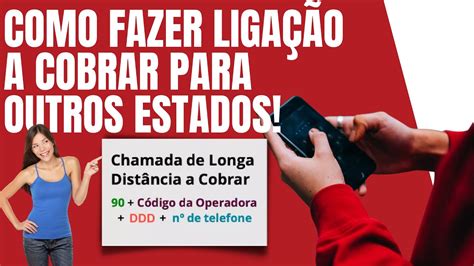 COMO FAZER LIGAÇÃO A COBRAR PARA OUTROS ESTADOS!

Chamada de Longa Distância a Cobrar

90 + Código da Operadora + DDD + nº de telefone